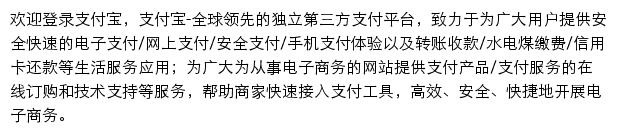 欢迎登录支付宝，支付宝-全球领先的独立第三方支付平台，致力于为广大用户提供安全快速的电子支付/网上支付/安全支付/手机支付体验以及转账收款/水电煤缴费/信用卡还款等生活服务应用；为广大为从事电子商务的网站提供支付产品/支付服务的在线订购和技术支持等服务，帮助商家快速接入支付工具，高效、安全、快捷地开展电子商务。